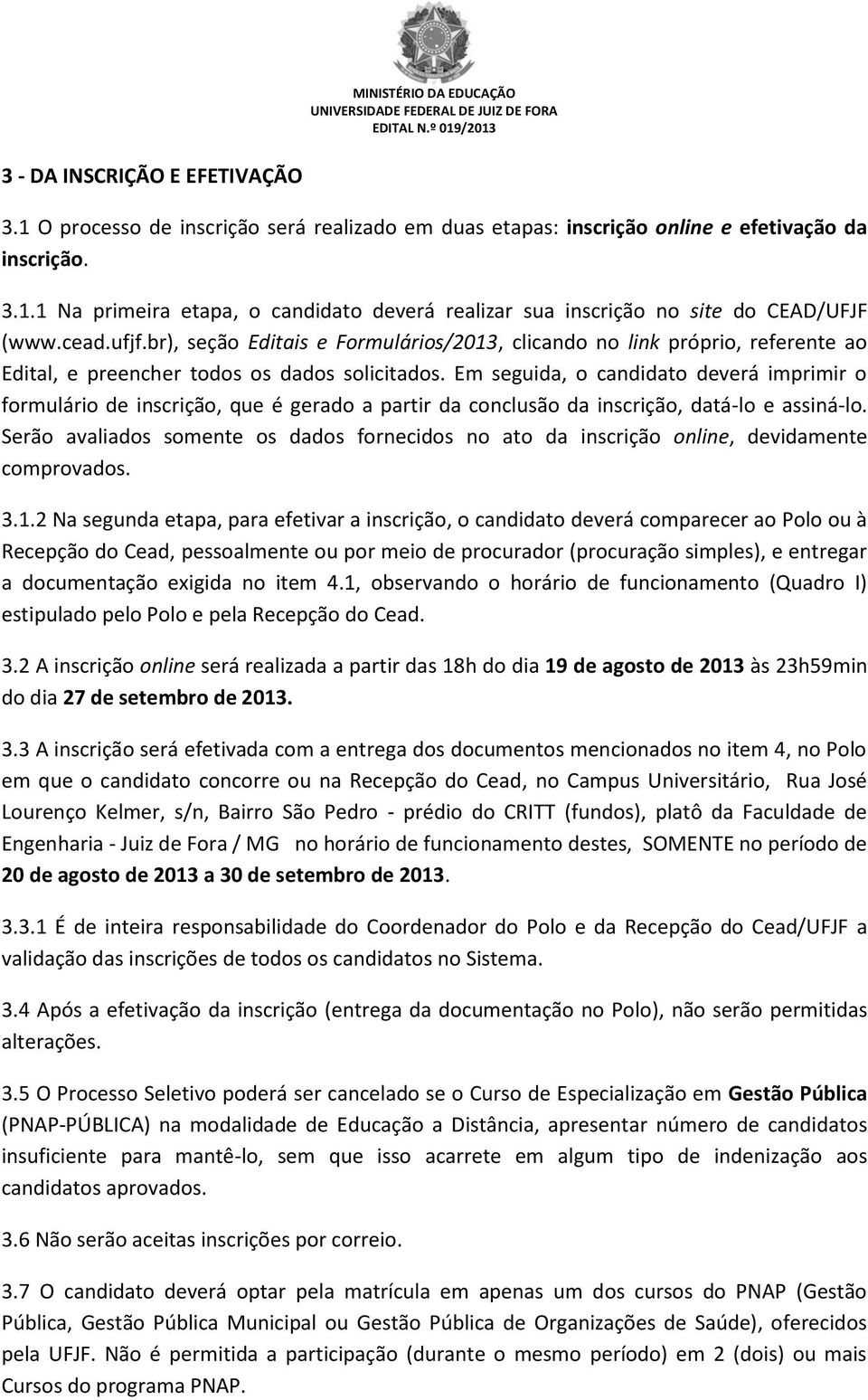 MINISTÉRIO DA EDUCAÇÃO
UNIVERSIDADE FEDERAL DE JUIZ DE FORA
EDITAL N.º 019/2013

3 - DA INSCRIÇÃO E EFETIVAÇÃO

3.1 O processo de inscrição será realizado em duas etapas: inscrição online e efetivação da inscrição.

3.1.1 Na primeira etapa, o candidato deverá realizar sua inscrição no site do CEAD/UFJF (www.cead.ufjf.br), seção Editais e Formulários/2013, clicando no link próprio, referente ao Edital, e preencher todos os dados solicitados. Em seguida, o candidato deverá imprimir o formulário de inscrição, que é gerado a partir da conclusão da inscrição, datá-lo e assiná-lo. Serão avaliados somente os dados fornecidos no ato da inscrição online, devidamente comprovados.

3.1.2 Na segunda etapa, para efetivar a inscrição, o candidato deverá comparecer ao Polo ou à Recepção do Cead, pessoalmente ou por meio de procurador (procuração simples), e entregar a documentação exigida no item 4.1, observando o horário de funcionamento (Quadro I) estipulado pelo Polo e pela Recepção do Cead.

3.2 A inscrição online será realizada a partir das 18h do dia 19 de agosto de 2013 às 23h59min do dia 27 de setembro de 2013.

3.3 A inscrição será efetivada com a entrega dos documentos mencionados no item 4, no Polo em que o candidato concorre ou na Recepção do Cead, no Campus Universitário, Rua José Lourenço Kelmer, s/n, Bairro São Pedro - prédio do CRITT (fundos), platô da Faculdade de Engenharia - Juiz de Fora / MG no horário de funcionamento destes, SOMENTE no período de 20 de agosto de 2013 a 30 de setembro de 2013.

3.3.1 É de inteira responsabilidade do Coordenador do Polo e da Recepção do Cead/UFJF a validação das inscrições de todos os candidatos no Sistema.

3.4 Após a efetivação da inscrição (entrega da documentação no Polo), não serão permitidas alterações.

3.5 O Processo Seletivo poderá ser cancelado se o Curso de Especialização em Gestão Pública (PNAP-PÚBLICA) na modalidade de Educação a Distância, apresentar número de candidatos insuficiente para mantê-lo, sem que isso acarrete em algum tipo de indenização aos candidatos aprovados.

3.6 Não serão aceitas inscrições por correio.

3.7 O candidato deverá optar pela matrícula em apenas um dos cursos do PNAP (Gestão Pública, Gestão Pública Municipal ou Gestão Pública de Organizações de Saúde), oferecidos pela UFJF. Não é permitida a participação (durante o mesmo período) em 2 (dois) ou mais Cursos do programa PNAP.